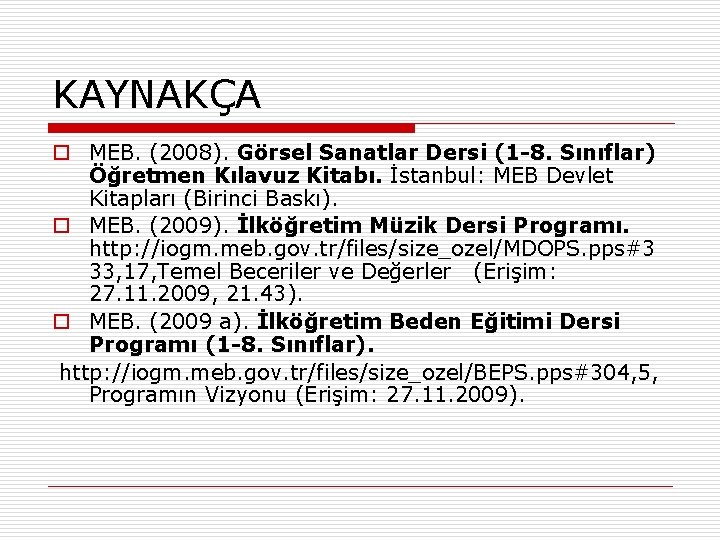 KAYNAKÇA

MEB. (2008). Görsel Sanatlar Dersi (1-8. Sınıflar) Öğretmen Kılavuz Kitabı. İstanbul: MEB Devlet Kitapları (Birinci Baskı).

MEB. (2009). İlköğretim Müzik Dersi Programı. http://iogm.meb.gov.tr/files/size_ozel/MDOPS.pps#333,17,Temel Beceriler ve Değerler (Erişim: 27.11.2009, 21.43).

MEB. (2009 a). İlköğretim Beden Eğitimi Dersi Programı (1-8. Sınıflar).

http://iogm.meb.gov.tr/files/size_ozel/BEPS.pps#304,5, Programın Vizyonu (Erişim: 27.11.2009).